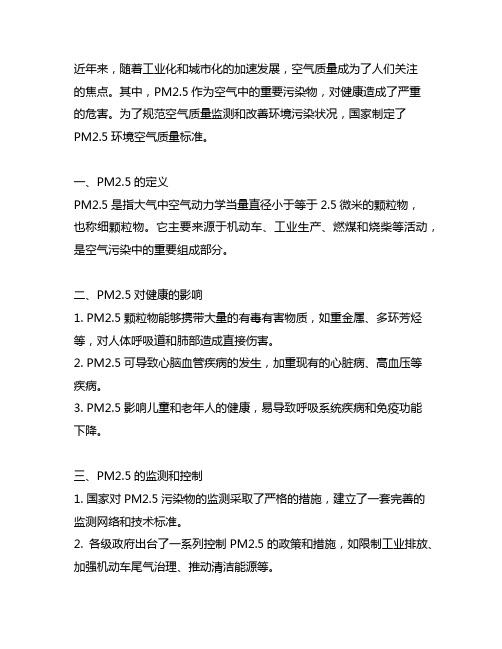 近年来，随着工业化和城市化的加速发展，空气质量成为了人们关注的焦点。其中，PM2.5 作为空气中的重要污染物，对健康造成了严重的危害。为了规范空气质量监测和改善环境污染状况，国家制定了 PM2.5 环境空气质量标准。

一、PM2.5 的定义
PM2.5 是指大气中空气动力学当量直径小于等于 2.5 微米的颗粒物，也称细颗粒物。它主要来源于机动车、工业生产、燃煤和烧柴等活动，是空气污染中的重要组成部分。

二、PM2.5 对健康的影响
1. PM2.5 颗粒物能够携带大量的有毒有害物质，如重金属、多环芳烃等，对人体呼吸道和肺部造成直接伤害。
2. PM2.5 可导致心脑血管疾病的发生，加重现有的心脏病、高血压等疾病。
3. PM2.5 影响儿童和老年人的健康，易导致呼吸系统疾病和免疫功能下降。

三、PM2.5 的监测和控制
1. 国家对 PM2.5 污染物的监测采取了严格的措施，建立了一套完善的监测网络和技术标准。
2. 各级政府出台了一系列控制 PM2.5 的政策和措施，如限制工业排放、加强机动车尾气治理、推动清洁能源等。